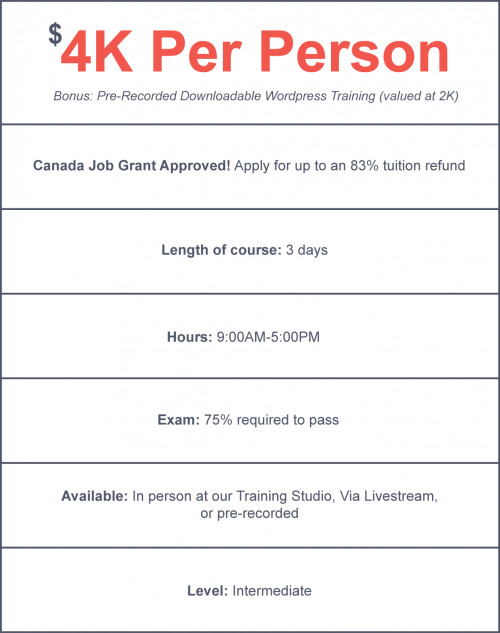 $4K Per Person

Bonus: Pre-Recorded Downloadable Wordpress Training (valued at 2K)

Canada Job Grant Approved! Apply for up to an 83% tuition refund

Length of course: 3 days

Hours: 9:00AM-5:00PM

Exam: 75% required to pass

Available: In person at our Training Studio, Via Livestream, or pre-recorded

Level: Intermediate